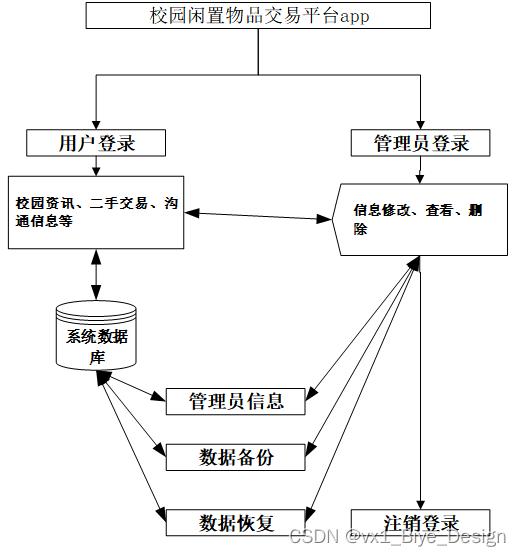 校园闲置物品交易平台app

用户登录

管理员登录

校园资讯、二手交易、沟通信息等

信息修改、查看、删除

系统数据库

管理员信息

数据备份

数据恢复

注销登录

CSDN @vx1_Biye_Design